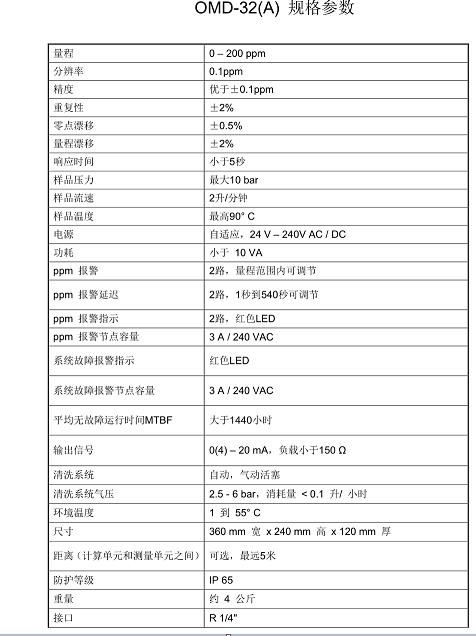 OMD-32(A) 规格参数

| 量程 | 0 – 200 ppm |
|---|---|
| 分辨率 | 0.1ppm |
| 精度 | 优于±0.1ppm |
| 重复性 | ±2% |
| 零点漂移 | ±0.5% |
| 量程漂移 | ±2% |
| 响应时间 | 小于5秒 |
| 样品压力 | 最大10 bar |
| 样品流速 | 2升/分钟 |
| 样品温度 | 最高90° C |
| 电源 | 自适应，24 V – 240V AC / DC |
| 功耗 | 小于 10 VA |
| ppm 报警 | 2路，量程范围内可调节 |
| ppm 报警延迟 | 2路，1秒到540秒可调节 |
| ppm 报警指示 | 2路，红色LED |
| ppm 报警节点容量 | 3 A / 240 VAC |
| 系统故障报警指示 | 红色LED |
| 系统故障报警节点容量 | 3 A / 240 VAC |
| 平均无故障运行时间MTBF | 大于1440小时 |
| 输出信号 | 0(4) – 20 mA，负载小于150 Ω |
| 清洗系统 | 自动，气动活塞 |
| 清洗系统气压 | 2.5 - 6 bar，消耗量 < 0.1 升/ 小时 |
| 环境温度 | 1 到 55° C |
| 尺寸 | 360 mm 宽 x 240 mm 高 x 120 mm 厚 |
| 距离（计算单元和测量单元之间） | 可选，最远5米 |
| 防护等级 | IP 65 |
| 重量 | 约 4 公斤 |
| 接口 | R 1/4" |